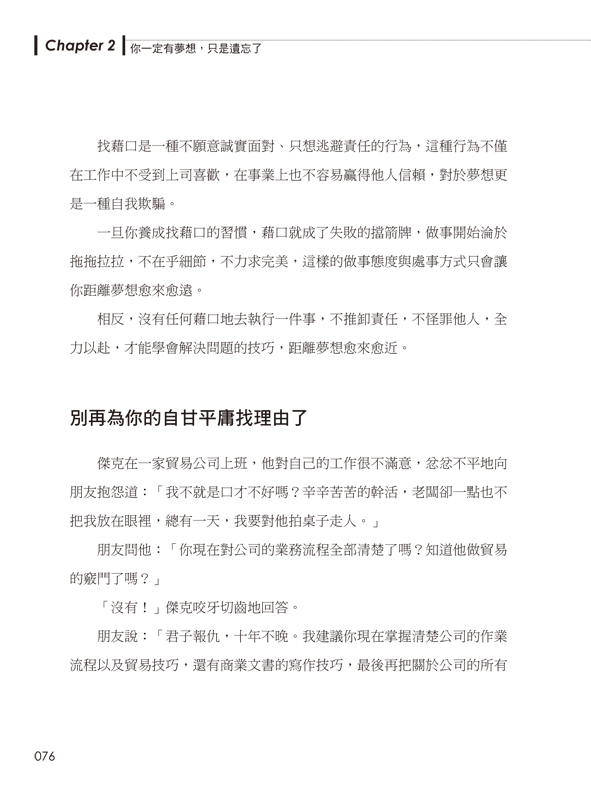 Chapter 2 你一定有夢想，只是遺忘了

找藉口是一種不願意誠實面對、只想逃避責任的行為，這種行為不僅在工作中不受到上司喜歡，在事業上也不容易贏得他人信賴，對於夢想更是一種自我欺騙。

一旦你養成找藉口的習慣，藉口就成了失敗的擋箭牌，做事開始淪於拖拖拉拉，不在乎細節，不力求完美，這樣的做事態度與處事方式只會讓你距離夢想愈來愈遠。

相反，沒有任何藉口地去執行一件事，不推卸責任，不怪罪他人，全力以赴，才能學會解決問題的技巧，距離夢想愈來愈近。

別再為你的自甘平庸找理由了

傑克在一家貿易公司上班，他對自己的工作很不滿意，忿忿不平地向朋友抱怨道：「我不就是口才不好嗎？辛辛苦苦的幹活，老闆卻一點也不把我放在眼裡，總有一天，我要對他拍桌子走人。」

朋友問他：「你現在對公司的業務流程全部清楚了嗎？知道他做貿易的竅門了嗎？」

「沒有！」傑克咬牙切齒地回答。

朋友說：「君子報仇，十年不晚。我建議你現在掌握清楚公司的作業流程以及貿易技巧，還有商業文書的寫作技巧，最後再把關於公司的所有

076